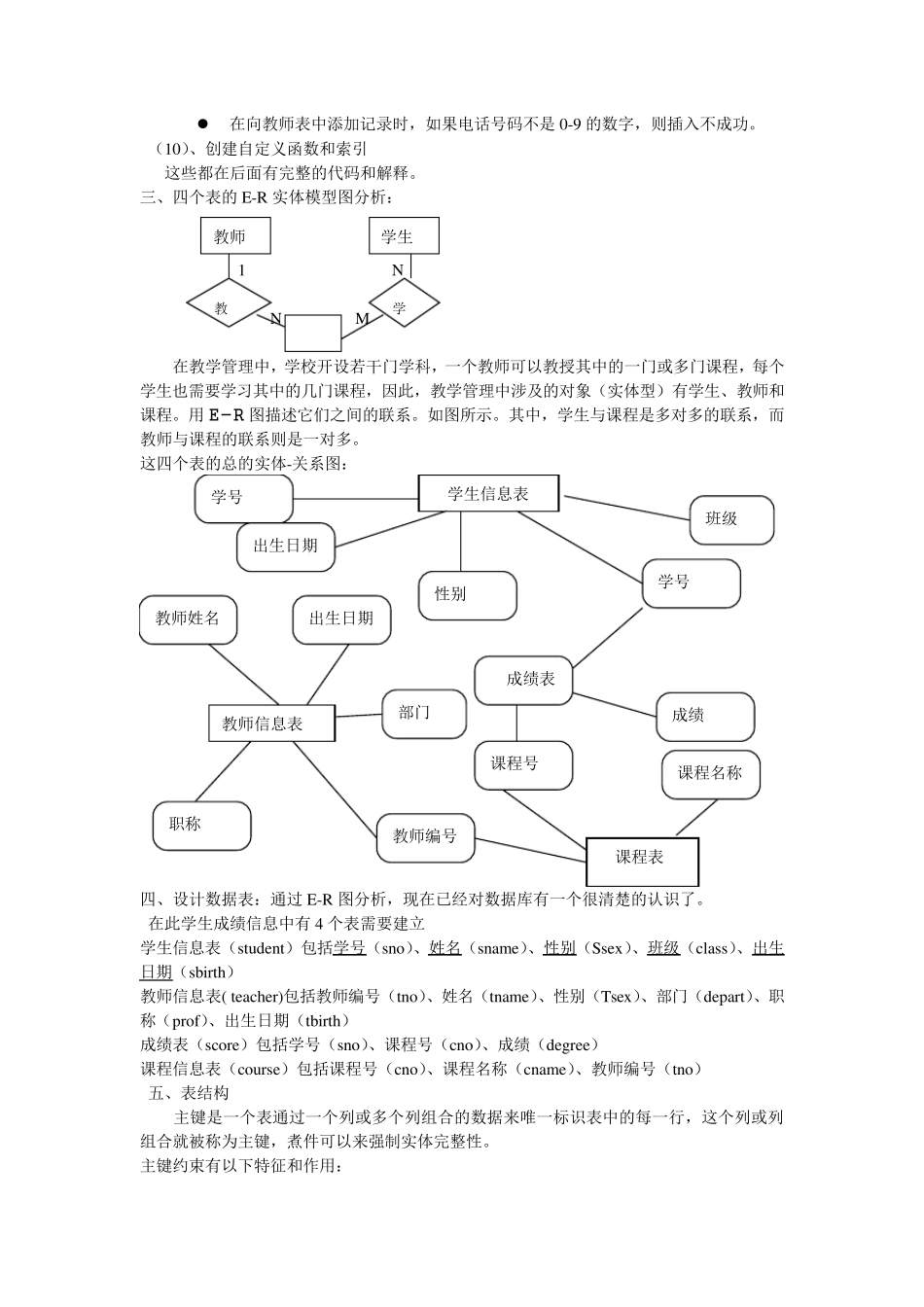 ● 在向教师表中添加记录时，如果电话号码不是 0-9 的数字，则插入不成功。
（10）、创建自定义函数和索引
这些都在后面有完整的代码和解释。
三、四个表的 E-R 实体模型图分析：

教师
学生
1
N
教
学
N
M

在教学管理中，学校开设若干门学科，一个教师可以教授其中的一门或多门课程，每个学生也需要学习其中的几门课程，因此，教学管理中涉及的对象（实体型）有学生、教师和课程。用 E-R 图描述它们之间的联系。如图所示。其中，学生与课程是多对多的联系，而教师与课程的联系则是一对多。
这四个表的总的实体-关系图：

学号
学生信息表
班级
出生日期
性别
学号
教师姓名
出生日期
成绩表
部门
成绩
教师信息表
课程号
课程名称
职称
教师编号
课程表

四、设计数据表：通过 E-R 图分析，现在已经对数据库有一个很清楚的认识了。
在此学生成绩信息中有 4 个表需要建立
学生信息表（student）包括学号（sno）、姓名（sname）、性别（Ssex）、班级（class）、出生日期（sbirth）
教师信息表( teacher)包括教师编号（tno）、姓名（tname）、性别（Tsex）、部门（depart）、职称（prof）、出生日期（tbirth）
成绩表（score）包括学号（sno）、课程号（cno）、成绩（degree）
课程信息表（course）包括课程号（cno）、课程名称（cname）、教师编号（tno）
五、表结构
主键是一个表通过一个列或多个列组合的数据来唯一标识表中的每一行，这个列或列组合就被称为主键，煮件可以来强制实体完整性。
主键约束有以下特征和作用：